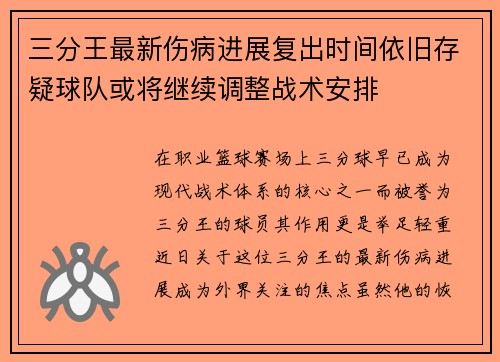 三分王最新伤病进展复出时间依旧存疑球队或将继续调整战术安排

在职业篮球赛场上三分球早已成为现代战术体系的核心之一而被誉为三分王的球员其作用更是举足轻重近日关于这位三分王的最新伤病进展成为外界关注的焦点虽然他的恢